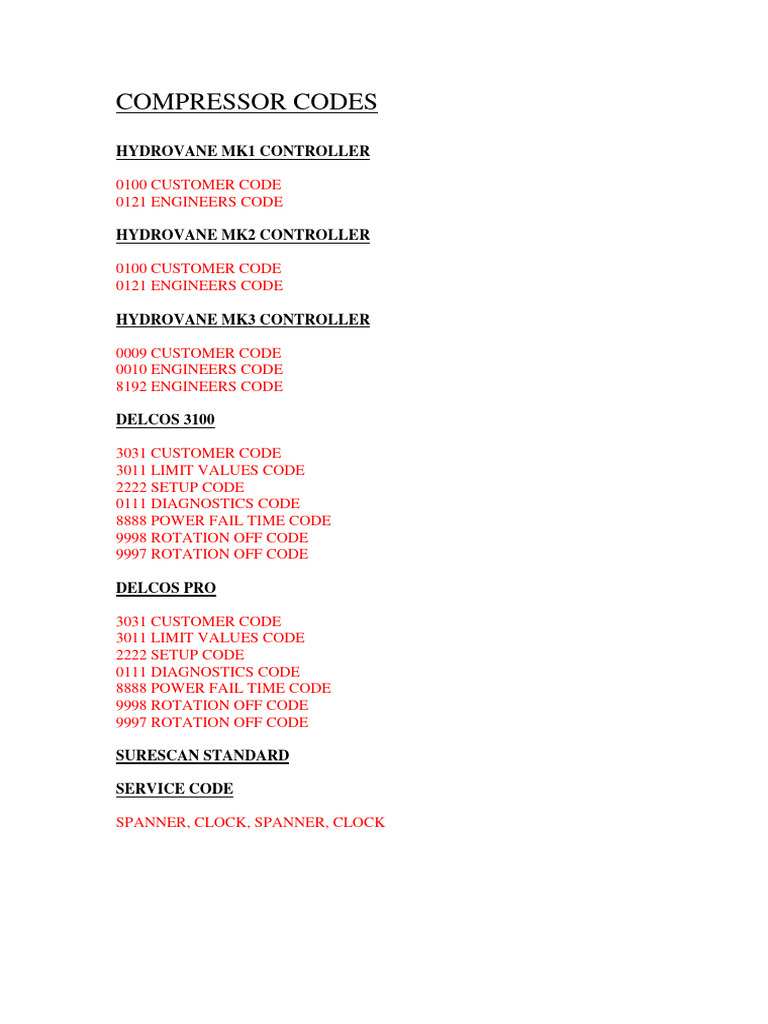 COMPRESSOR CODES

HYDROVANE MK1 CONTROLLER

0100 CUSTOMER CODE
0121 ENGINEERS CODE

HYDROVANE MK2 CONTROLLER

0100 CUSTOMER CODE
0121 ENGINEERS CODE

HYDROVANE MK3 CONTROLLER

0009 CUSTOMER CODE
0010 ENGINEERS CODE
8192 ENGINEERS CODE

DELCOS 3100

3031 CUSTOMER CODE
3011 LIMIT VALUES CODE
2222 SETUP CODE
0111 DIAGNOSTICS CODE
8888 POWER FAIL TIME CODE
9998 ROTATION OFF CODE
9997 ROTATION OFF CODE

DELCOS PRO

3031 CUSTOMER CODE
3011 LIMIT VALUES CODE
2222 SETUP CODE
0111 DIAGNOSTICS CODE
8888 POWER FAIL TIME CODE
9998 ROTATION OFF CODE
9997 ROTATION OFF CODE

SURESCAN STANDARD

SERVICE CODE

SPANNER, CLOCK, SPANNER, CLOCK